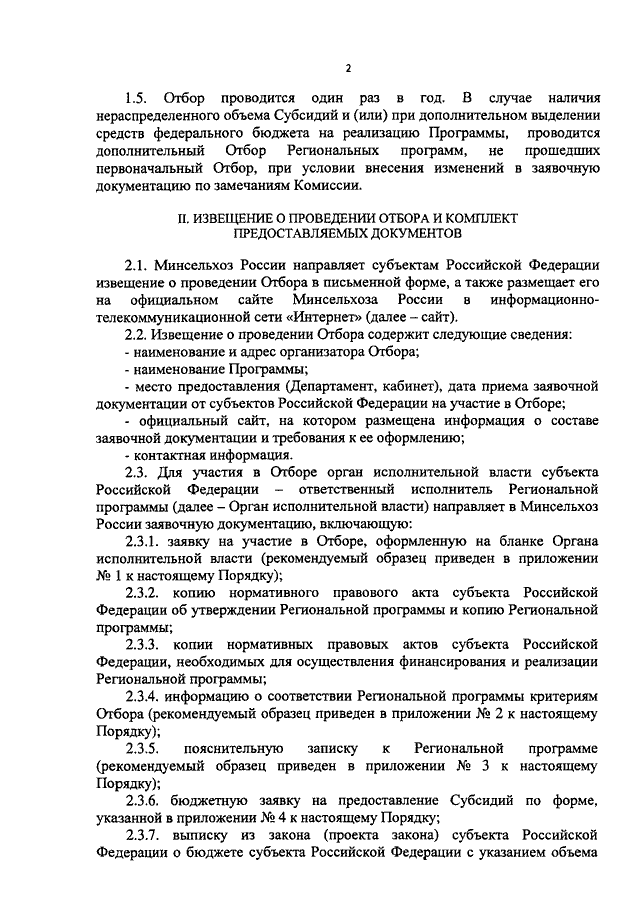 2

1.5. Отбор проводится один раз в год. В случае наличия нераспределенного объема Субсидий и (или) при дополнительном выделении средств федерального бюджета на реализацию Программы, проводится дополнительный Отбор Региональных программ, не прошедших первоначальный Отбор, при условии внесения изменений в заявочную документацию по замечаниям Комиссии.

II. ИЗВЕЩЕНИЕ О ПРОВЕДЕНИИ ОТБОРА И КОМПЛЕКТ ПРЕДОСТАВЛЯЕМЫХ ДОКУМЕНТОВ

2.1. Минсельхоз России направляет субъектам Российской Федерации извещение о проведении Отбора в письменной форме, а также размещает его на официальном сайте Минсельхоза России в информационно-телекоммуникационной сети «Интернет» (далее – сайт).

2.2. Извещение о проведении Отбора содержит следующие сведения:

- наименование и адрес организатора Отбора;

- наименование Программы;

- место предоставления (Департамент, кабинет), дата приема заявочной документации от субъектов Российской Федерации на участие в Отборе;

- официальный сайт, на котором размещена информация о составе заявочной документации и требования к ее оформлению;

- контактная информация.

2.3. Для участия в Отборе орган исполнительной власти субъекта Российской Федерации – ответственный исполнитель Региональной программы (далее – Орган исполнительной власти) направляет в Минсельхоз России заявочную документацию, включающую:

2.3.1. заявку на участие в Отборе, оформленную на бланке Органа исполнительной власти (рекомендуемый образец приведен в приложении № 1 к настоящему Порядку);

2.3.2. копию нормативного правового акта субъекта Российской Федерации об утверждении Региональной программы и копию Региональной программы;

2.3.3. копии нормативных правовых актов субъекта Российской Федерации, необходимых для осуществления финансирования и реализации Региональной программы;

2.3.4. информацию о соответствии Региональной программы критериям Отбора (рекомендуемый образец приведен в приложении № 2 к настоящему Порядку);

2.3.5. пояснительную записку к Региональной программе (рекомендуемый образец приведен в приложении № 3 к настоящему Порядку);

2.3.6. бюджетную заявку на предоставление Субсидий по форме, указанной в приложении № 4 к настоящему Порядку;

2.3.7. выписку из закона (проекта закона) субъекта Российской Федерации о бюджете субъекта Российской Федерации с указанием объема